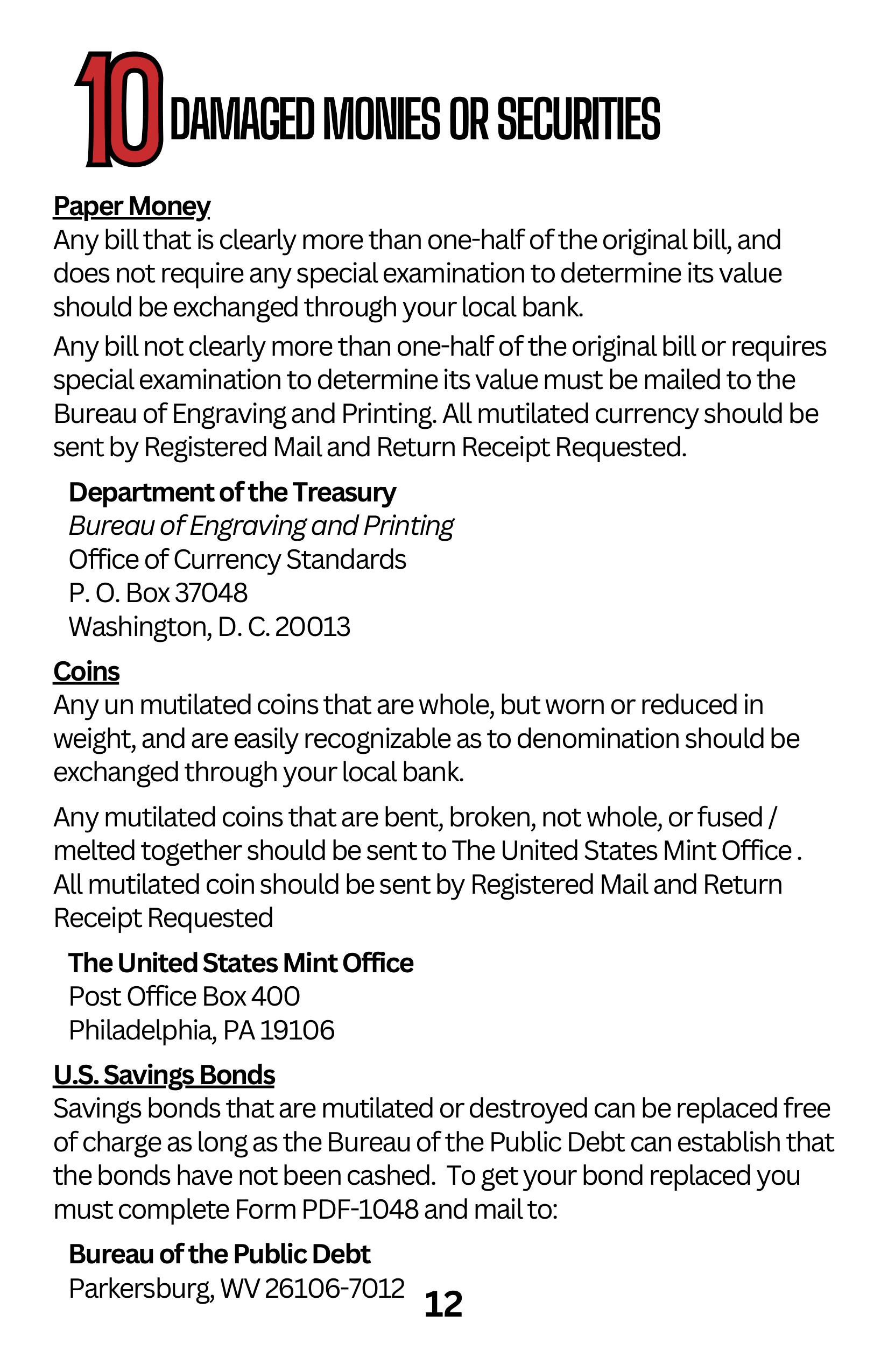 10 DAMAGED MONIES OR SECURITIES

Paper Money
Any bill that is clearly more than one-half of the original bill, and does not require any special examination to determine its value should be exchanged through your local bank.

Any bill not clearly more than one-half of the original bill or requires special examination to determine its value must be mailed to the Bureau of Engraving and Printing. All mutilated currency should be sent by Registered Mail and Return Receipt Requested.

Department of the Treasury
Bureau of Engraving and Printing
Office of Currency Standards
P. O. Box 37048
Washington, D. C. 20013

Coins
Any un mutilated coins that are whole, but worn or reduced in weight, and are easily recognizable as to denomination should be exchanged through your local bank.

Any mutilated coins that are bent, broken, not whole, or fused / melted together should be sent to The United States Mint Office . All mutilated coin should be sent by Registered Mail and Return Receipt Requested

The United States Mint Office
Post Office Box 400
Philadelphia, PA 19106

U.S. Savings Bonds
Savings bonds that are mutilated or destroyed can be replaced free of charge as long as the Bureau of the Public Debt can establish that the bonds have not been cashed. To get your bond replaced you must complete Form PDF-1048 and mail to:

Bureau of the Public Debt
Parkersburg, WV 26106-7012

12